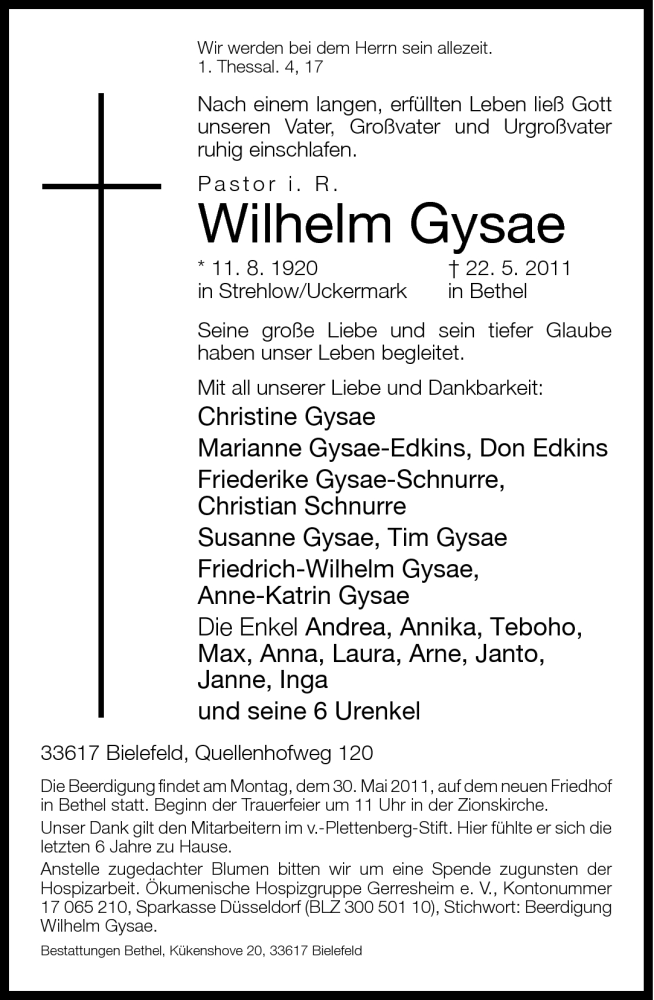 Wir werden bei dem Herrn sein allezeit.
1. Thessal. 4, 17

Nach einem langen, erfüllten Leben ließ Gott unseren Vater, Großvater und Urgroßvater ruhig einschlafen.

Pastor i. R.

Wilhelm Gysae

* 11. 8. 1920
in Strehlow/Uckermark

† 22. 5. 2011
in Bethel

Seine große Liebe und sein tiefer Glaube haben unser Leben begleitet.

Mit all unserer Liebe und Dankbarkeit:
Christine Gysae
Marianne Gysae-Edkins, Don Edkins
Friederike Gysae-Schnurre,
Christian Schnurre
Susanne Gysae, Tim Gysae
Friedrich-Wilhelm Gysae,
Anne-Katrin Gysae
Die Enkel Andrea, Annika, Teboho,
Max, Anna, Laura, Arne, Janto,
Janne, Inga
und seine 6 Urenkel

33617 Bielefeld, Quellenhofweg 120

Die Beerdigung findet am Montag, dem 30. Mai 2011, auf dem neuen Friedhof in Bethel statt. Beginn der Trauerfeier um 11 Uhr in der Zionskirche.
Unser Dank gilt den Mitarbeitern im v.-Plettenberg-Stift. Hier fühlte er sich die letzten 6 Jahre zu Hause.
Anstelle zugedachter Blumen bitten wir um eine Spende zugunsten der Hospizarbeit. Ökumenische Hospizgruppe Gerresheim e. V., Kontonummer 17 065 210, Sparkasse Düsseldorf (BLZ 300 501 10), Stichwort: Beerdigung Wilhelm Gysae.

Bestattungen Bethel, Kükenshove 20, 33617 Bielefeld